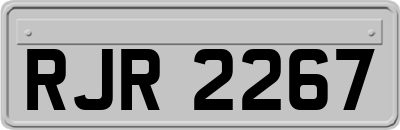 RJR 2267